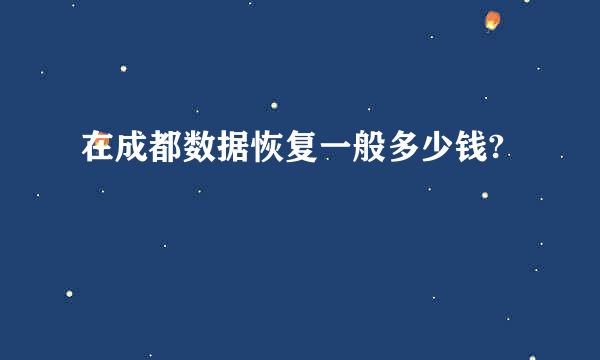 在成都数据恢复一般多少钱?